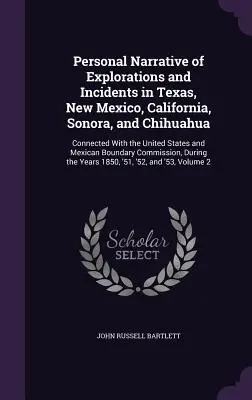 Personal Narrative of Explorations and Incidents in Texas, New Mexico, California, Sonora, and Chihuahua

Connected With the United States and Mexican Boundary Commission, During the Years 1850, '51, '52, and '53, Volume 2

Scholar
SELECT

JOHN RUSSELL BARTLETT